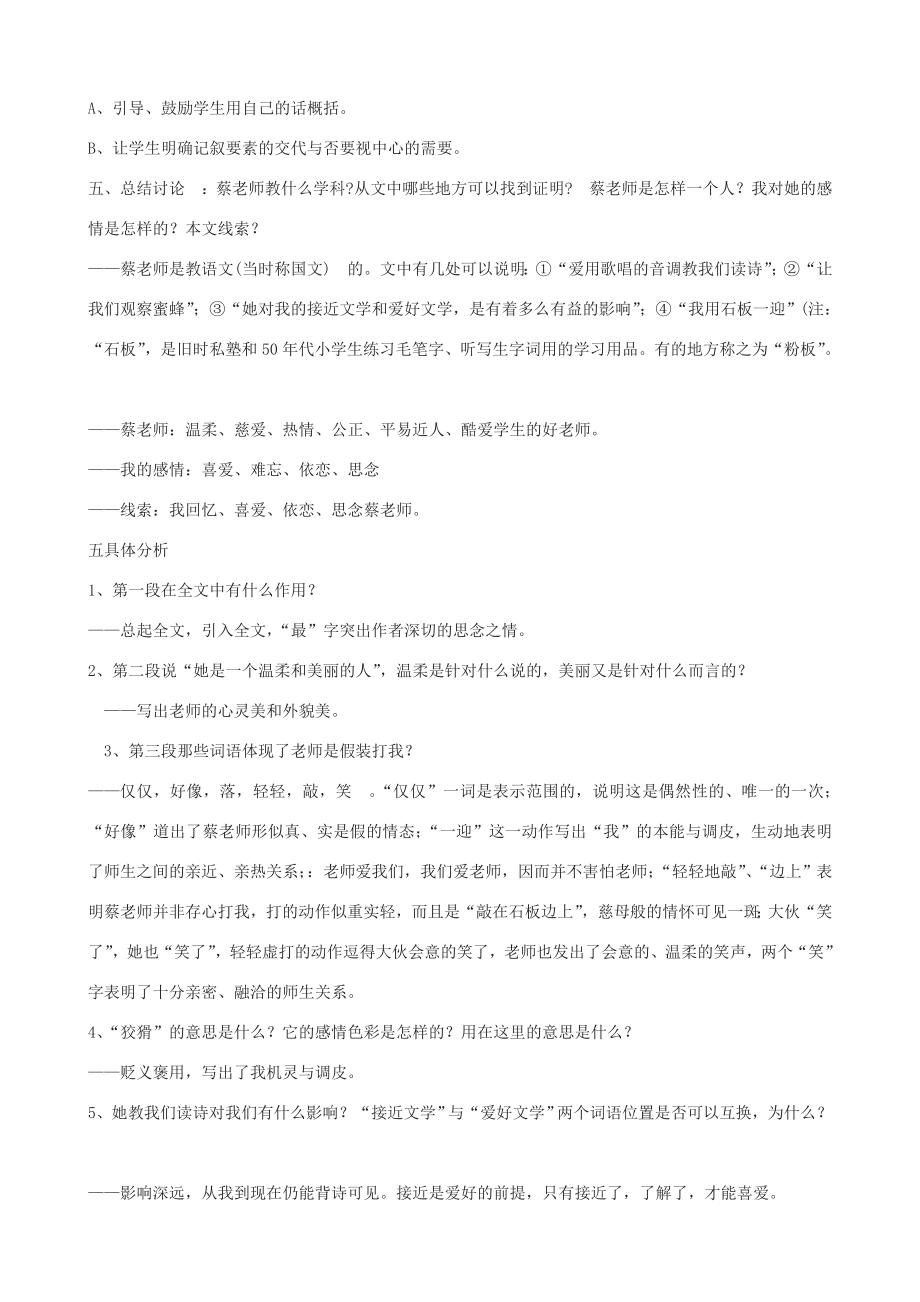 A、引导、鼓励学生用自己的话概括。

B、让学生明确记叙要素的交代与否要视中心的需要。

五、总结讨论 ：蔡老师教什么学科?从文中哪些地方可以找到证明? 蔡老师是怎样一个人？我对她的感情是怎样的？本文线索？

——蔡老师是教语文(当时称国文) 的。文中有几处可以说明：①“爱用歌唱的音调教我们读诗”；②“让我们观察蜜蜂”；③“她对我的接近文学和爱好文学，是有着多么有益的影响”；④“我用石板一迎”(注：“石板”，是旧时私塾和50年代小学生练习毛笔字、听写生字词用的学习用品。有的地方称之为“粉板”。

——蔡老师：温柔、慈爱、热情、公正、平易近人、酷爱学生的好老师。

——我的感情：喜爱、难忘、依恋、思念

——线索：我回忆、喜爱、依恋、思念蔡老师。

五具体分析

1、第一段在全文中有什么作用？

——总起全文，引入全文，“最”字突出作者深切的思念之情。

2、第二段说“她是一个温柔和美丽的人”，温柔是针对什么说的，美丽又是针对什么而言的？

——写出老师的心灵美和外貌美。

3、第三段那些词语体现了老师是假装打我？

——仅仅，好像，落，轻轻，敲，笑 。“仅仅”一词是表示范围的，说明这是偶然性的、唯一的一次；“好像”道出了蔡老师形似真、实是假的情态；“一迎”这一动作写出“我”的本能与调皮，生动地表明了师生之间的亲近、亲热关系;：老师爱我们，我们爱老师，因而并不害怕老师；“轻轻地敲”、“边上”表明蔡老师并非存心打我，打的动作似重实轻，而且是“敲在石板边上”，慈母般的情怀可见一斑;大伙“笑了”，她也“笑了”，轻轻虚打的动作逗得大伙会意的笑了，老师也发出了会意的、温柔的笑声，两个“笑”字表明了十分亲密、融洽的师生关系。

4、“狡猾”的意思是什么？它的感情色彩是怎样的？用在这里的意思是什么？

——贬义褒用，写出了我机灵与调皮。

5、她教我们读诗对我们有什么影响？“接近文学”与“爱好文学”两个词语位置是否可以互换，为什么？

——影响深远，从我到现在仍能背诗可见。接近是爱好的前提，只有接近了，了解了，才能喜爱。